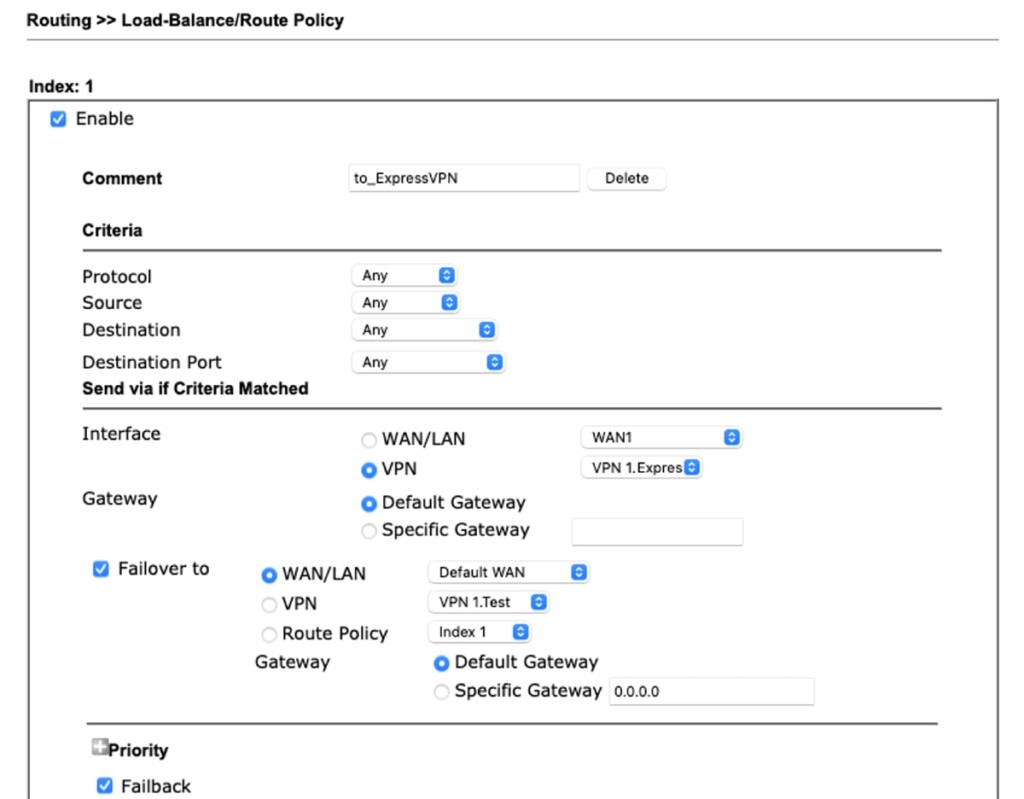 Routing >> Load-Balance/Route Policy

Index: 1

Enable

Comment to_ExpressVPN Delete

Criteria

Protocol Any
Source Any
Destination Any
Destination Port Any

Send via if Criteria Matched

Interface WAN/LAN WAN1
VPN VPN 1.Expres

Gateway Default Gateway
Specific Gateway

Failover to WAN/LAN Default WAN
VPN VPN 1.Test
Route Policy Index 1
Gateway Default Gateway
Specific Gateway 0.0.0.0

Priority

Failback